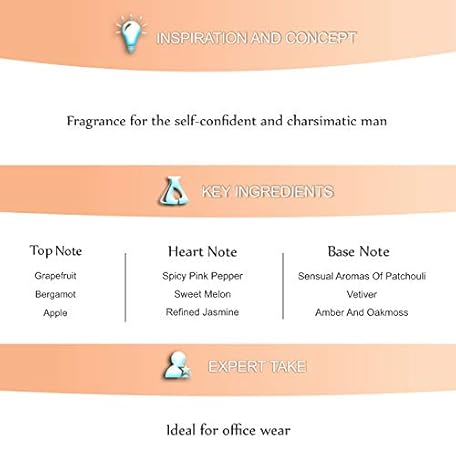 INSPIRATION AND CONCEPT

Fragrance for the self-confident and charsimatic man

KEY INGREDIENTS

Top Note
Grapefruit
Bergamot
Apple

Heart Note
Spicy Pink Pepper
Sweet Melon
Refined Jasmine

Base Note
Sensual Aromas Of Patchouli
Vetiver
Amber And Oakmoss

EXPERT TAKE

Ideal for office wear